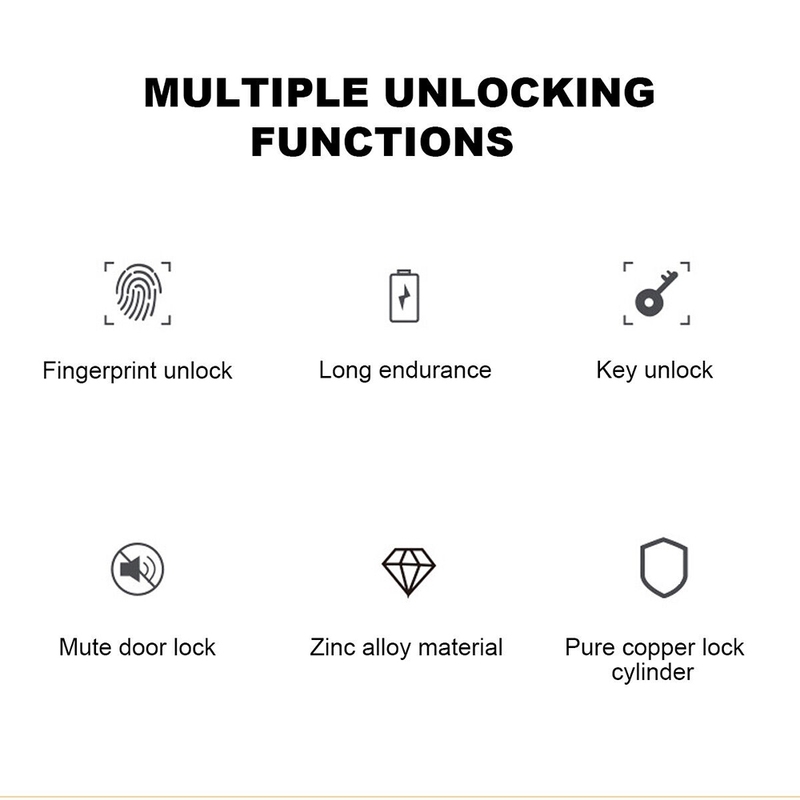 MULTIPLE UNLOCKING FUNCTIONS

Fingerprint unlock

Long endurance

Key unlock

Mute door lock

Zinc alloy material

Pure copper lock cylinder